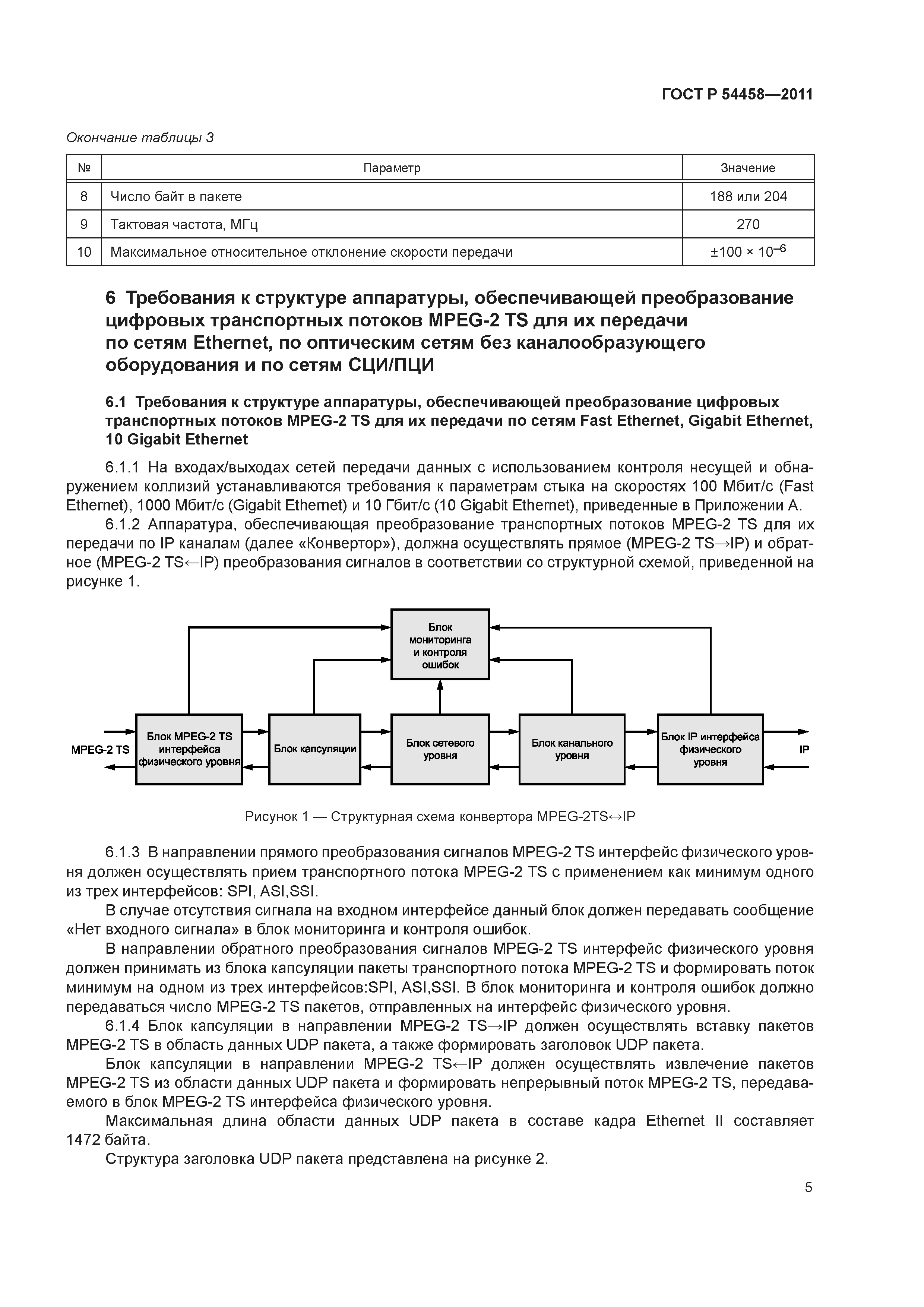 ГОСТ Р 54458—2011

Окончание таблицы 3

| № | Параметр | Значение |
|---|---|---|
| 8 | Число байт в пакете | 188 или 204 |
| 9 | Тактовая частота, МГц | 270 |
| 10 | Максимальное относительное отклонение скорости передачи | $\pm 100 \times 10^{-6}$ |

6 Требования к структуре аппаратуры, обеспечивающей преобразование цифровых транспортных потоков MPEG-2 TS для их передачи по сетям Ethernet, по оптическим сетям без каналообразующего оборудования и по сетям СЦИ/ПЦИ

6.1 Требования к структуре аппаратуры, обеспечивающей преобразование цифровых транспортных потоков MPEG-2 TS для их передачи по сетям Fast Ethernet, Gigabit Ethernet, 10 Gigabit Ethernet

6.1.1 На входах/выходах сетей передачи данных с использованием контроля несущей и обнаружением коллизий устанавливаются требования к параметрам стыка на скоростях 100 Мбит/с (Fast Ethernet), 1000 Мбит/с (Gigabit Ethernet) и 10 Гбит/с (10 Gigabit Ethernet), приведенные в Приложении А.

6.1.2 Аппаратура, обеспечивающая преобразование транспортных потоков MPEG-2 TS для их передачи по IP каналам (далее «Конвертор»), должна осуществлять прямое (MPEG-2 TS→IP) и обратное (MPEG-2 TS←IP) преобразования сигналов в соответствии со структурной схемой, приведенной на рисунке 1.

Блок мониторинга и контроля ошибок

MPEG-2 TS
Блок MPEG-2 TS интерфейса физического уровня
Блок капсуляции
Блок сетевого уровня
Блок канального уровня
Блок IP интерфейса физического уровня
IP

Рисунок 1 — Структурная схема конвертора MPEG-2TS↔IP

6.1.3 В направлении прямого преобразования сигналов MPEG-2 TS интерфейс физического уровня должен осуществлять прием транспортного потока MPEG-2 TS с применением как минимум одного из трех интерфейсов: SPI, ASI,SSI.

В случае отсутствия сигнала на входном интерфейсе данный блок должен передавать сообщение «Нет входного сигнала» в блок мониторинга и контроля ошибок.

В направлении обратного преобразования сигналов MPEG-2 TS интерфейс физического уровня должен принимать из блока капсуляции пакеты транспортного потока MPEG-2 TS и формировать поток минимум на одном из трех интерфейсов:SPI, ASI,SSI. В блок мониторинга и контроля ошибок должно передаваться число MPEG-2 TS пакетов, отправленных на интерфейс физического уровня.

6.1.4 Блок капсуляции в направлении MPEG-2 TS→IP должен осуществлять вставку пакетов MPEG-2 TS в область данных UDP пакета, а также формировать заголовок UDP пакета.

Блок капсуляции в направлении MPEG-2 TS←IP должен осуществлять извлечение пакетов MPEG-2 TS из области данных UDP пакета и формировать непрерывный поток MPEG-2 TS, передаваемого в блок MPEG-2 TS интерфейса физического уровня.

Максимальная длина области данных UDP пакета в составе кадра Ethernet II составляет 1472 байта.

Структура заголовка UDP пакета представлена на рисунке 2.

5